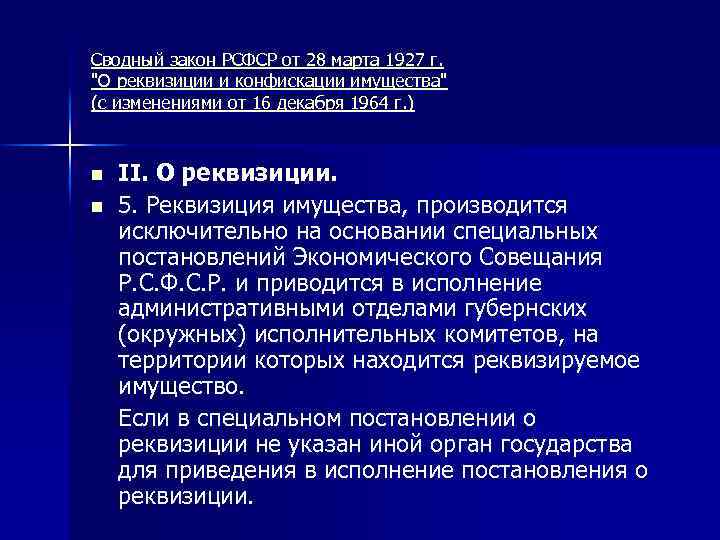 Сводный закон РСФСР от 28 марта 1927 г. "О реквизиции и конфискации имущества" (с изменениями от 16 декабря 1964 г.)

II. О реквизиции.

5. Реквизиция имущества, производится исключительно на основании специальных постановлений Экономического Совещания Р.С.Ф.С.Р. и приводится в исполнение административными отделами губернских (окружных) исполнительных комитетов, на территории которых находится реквизируемое имущество.

Если в специальном постановлении о реквизиции не указан иной орган государства для приведения в исполнение постановления о реквизиции.